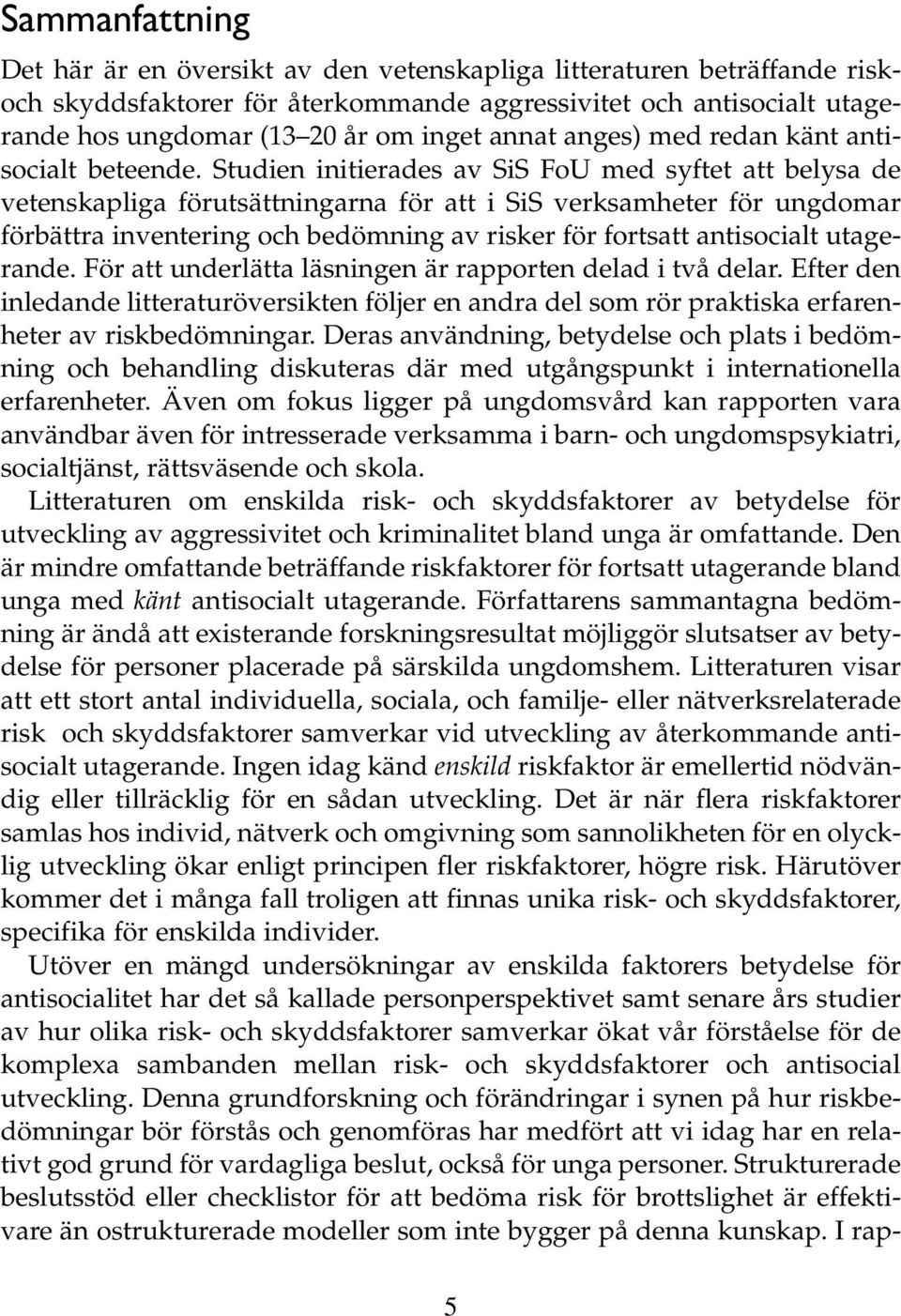 Sammanfattning

Det här är en översikt av den vetenskapliga litteraturen beträffande risk- och skyddsfaktorer för återkommande aggressivitet och antisocialt utagerande hos ungdomar (13–20 år om inget annat anges) med redan känt antisocialt beteende. Studien initierades av SiS FoU med syftet att belysa de vetenskapliga förutsättningarna för att i SiS verksamheter för ungdomar förbättra inventering och bedömning av risker för fortsatt antisocialt utagerande. För att underlätta läsningen är rapporten delad i två delar. Efter den inledande litteraturöversikten följer en andra del som rör praktiska erfarenheter av riskbedömningar. Deras användning, betydelse och plats i bedömning och behandling diskuteras där med utgångspunkt i internationella erfarenheter. Även om fokus ligger på ungdomsvård kan rapporten vara användbar även för intresserade verksamma i barn- och ungdomspsykiatri, socialtjänst, rättsväsende och skola.

Litteraturen om enskilda risk- och skyddsfaktorer av betydelse för utveckling av aggressivitet och kriminalitet bland unga är omfattande. Den är mindre omfattande beträffande riskfaktorer för fortsatt utagerande bland unga med känt antisocialt utagerande. Författarens sammantagna bedömning är ändå att existerande forskningsresultat möjliggör slutsatser av betydelse för personer placerade på särskilda ungdomshem. Litteraturen visar att ett stort antal individuella, sociala, och familje- eller nätverksrelaterade risk och skyddsfaktorer samverkar vid utveckling av återkommande antisocialt utagerande. Ingen idag känd enskild riskfaktor är emellertid nödvändig eller tillräcklig för en sådan utveckling. Det är när flera riskfaktorer samlas hos individ, nätverk och omgivning som sannolikheten för en olycklig utveckling ökar enligt principen fler riskfaktorer, högre risk. Härutöver kommer det i många fall troligen att finnas unika risk- och skyddsfaktorer, specifika för enskilda individer.

Utöver en mängd undersökningar av enskilda faktorers betydelse för antisocialitet har det så kallade personperspektivet samt senare års studier av hur olika risk- och skyddsfaktorer samverkar ökat vår förståelse för de komplexa sambanden mellan risk- och skyddsfaktorer och antisocial utveckling. Denna grundforskning och förändringar i synen på hur riskbedömningar bör förstås och genomföras har medfört att vi idag har en relativt god grund för vardagliga beslut, också för unga personer. Strukturerade beslutsstöd eller checklistor för att bedöma risk för brottslighet är effektivare än ostrukturerade modeller som inte bygger på denna kunskap. I rap-

5